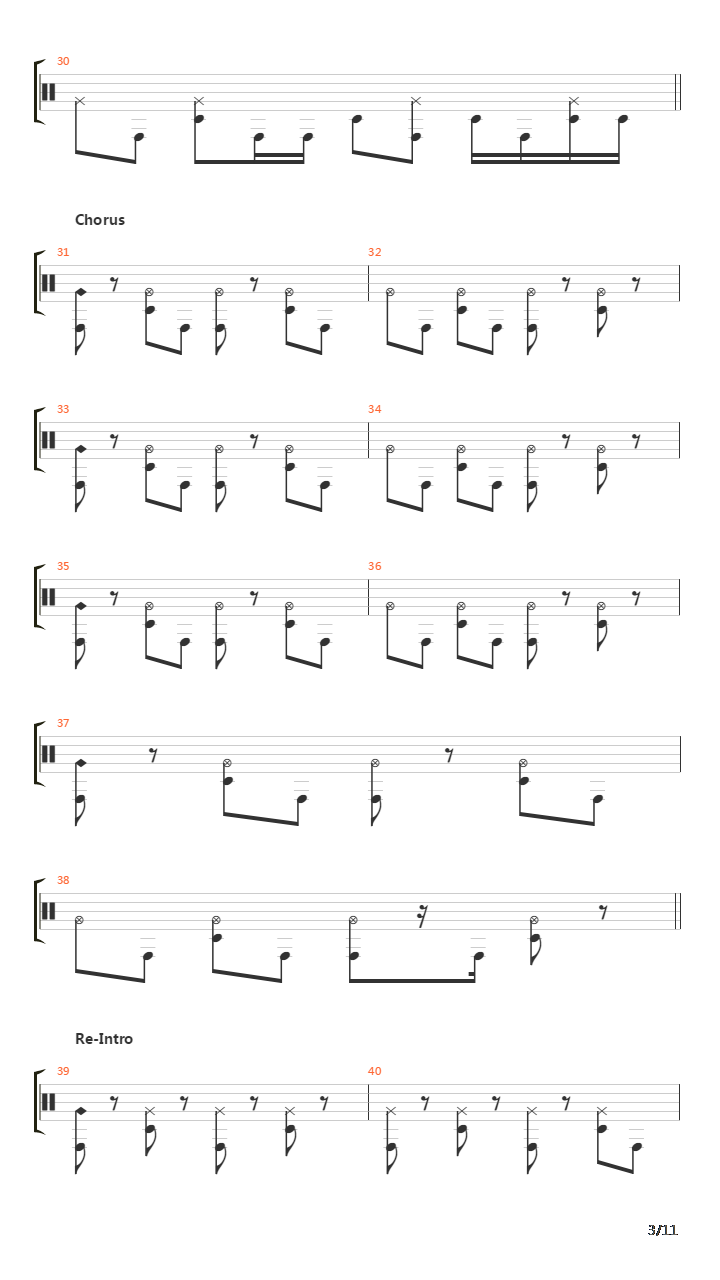 30

Chorus

31

32

33

34

35

36

37

38

Re-Intro

39

40

3/11